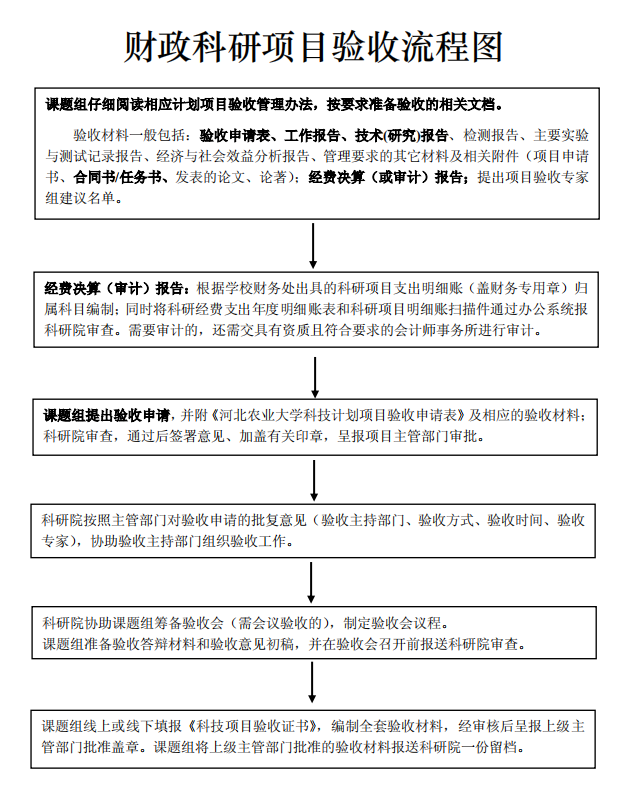 财政科研项目验收流程图

课题组仔细阅读相应计划项目验收管理办法，按要求准备验收的相关文档。

验收材料一般包括：验收申请表、工作报告、技术(研究)报告、检测报告、主要实验与测试记录报告、经济与社会效益分析报告、管理要求的其它材料及相关附件（项目申请书、合同书/任务书、发表的论文、论著）；经费决算（或审计）报告；提出项目验收专家组建议名单。

经费决算（审计）报告：根据学校财务处出具的科研项目支出明细账（盖财务专用章）归属科目编制；同时将科研经费支出年度明细账表和科研项目明细账扫描件通过办公系统报科研院审查。需要审计的，还需交具有资质且符合要求的会计师事务所进行审计。

课题组提出验收申请，并附《河北农业大学科技计划项目验收申请表》及相应的验收材料；科研院审查，通过后签署意见、加盖有关印章，呈报项目主管部门审批。

科研院按照主管部门对验收申请的批复意见（验收主持部门、验收方式、验收时间、验收专家），协助验收主持部门组织验收工作。

科研院协助课题组筹备验收会（需会议验收的），制定验收会议程。
课题组准备验收答辩材料和验收意见初稿，并在验收会召开前报送科研院审查。

课题组线上或线下填报《科技项目验收证书》，编制全套验收材料，经审核后呈报上级主管部门批准盖章。课题组将上级主管部门批准的验收材料报送科研院一份留档。